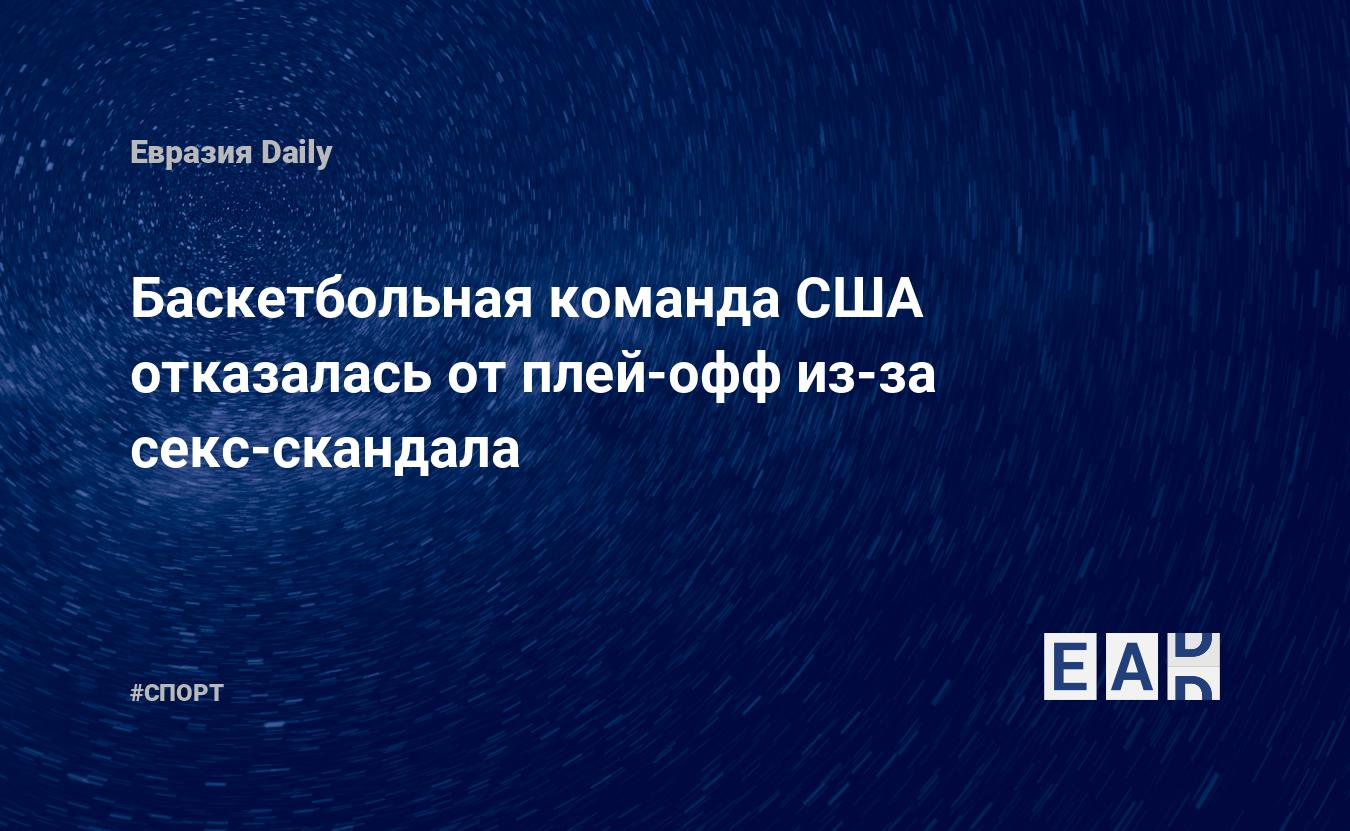 Евразия Daily

Баскетбольная команда США отказалась от плей-офф из-за секс-скандала

#СПОРТ

EAD